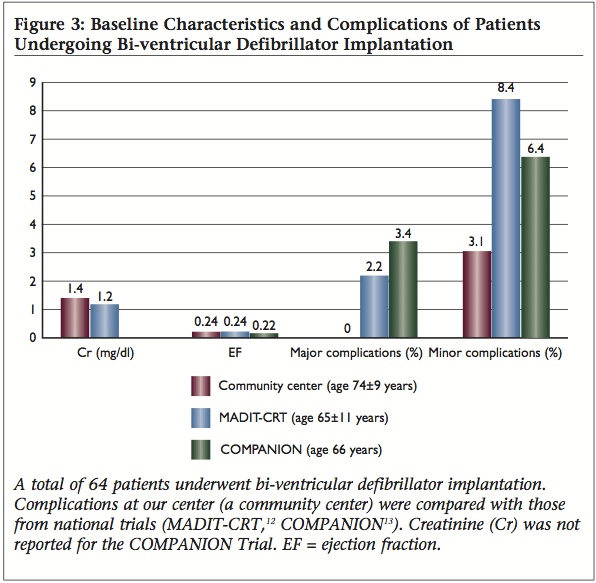 Figure 3: Baseline Characteristics and Complications of Patients Undergoing Bi-ventricular Defibrillator Implantation

9
8
7
6
5
4
3
2
1
0

1.4 1.2
0.24 0.24 0.22
0 2.2 3.4
3.1 8.4 6.4

Cr (mg/dl) EF Major complications (%) Minor complications (%)

Community center (age 74±9 years)
MADIT-CRT (age 65±11 years)
COMPANION (age 66 years)

A total of 64 patients underwent bi-ventricular defibrillator implantation. Complications at our center (a community center) were compared with those from national trials (MADIT-CRT,$^{12}$ COMPANION$^{13}$). Creatinine (Cr) was not reported for the COMPANION Trial. EF = ejection fraction.